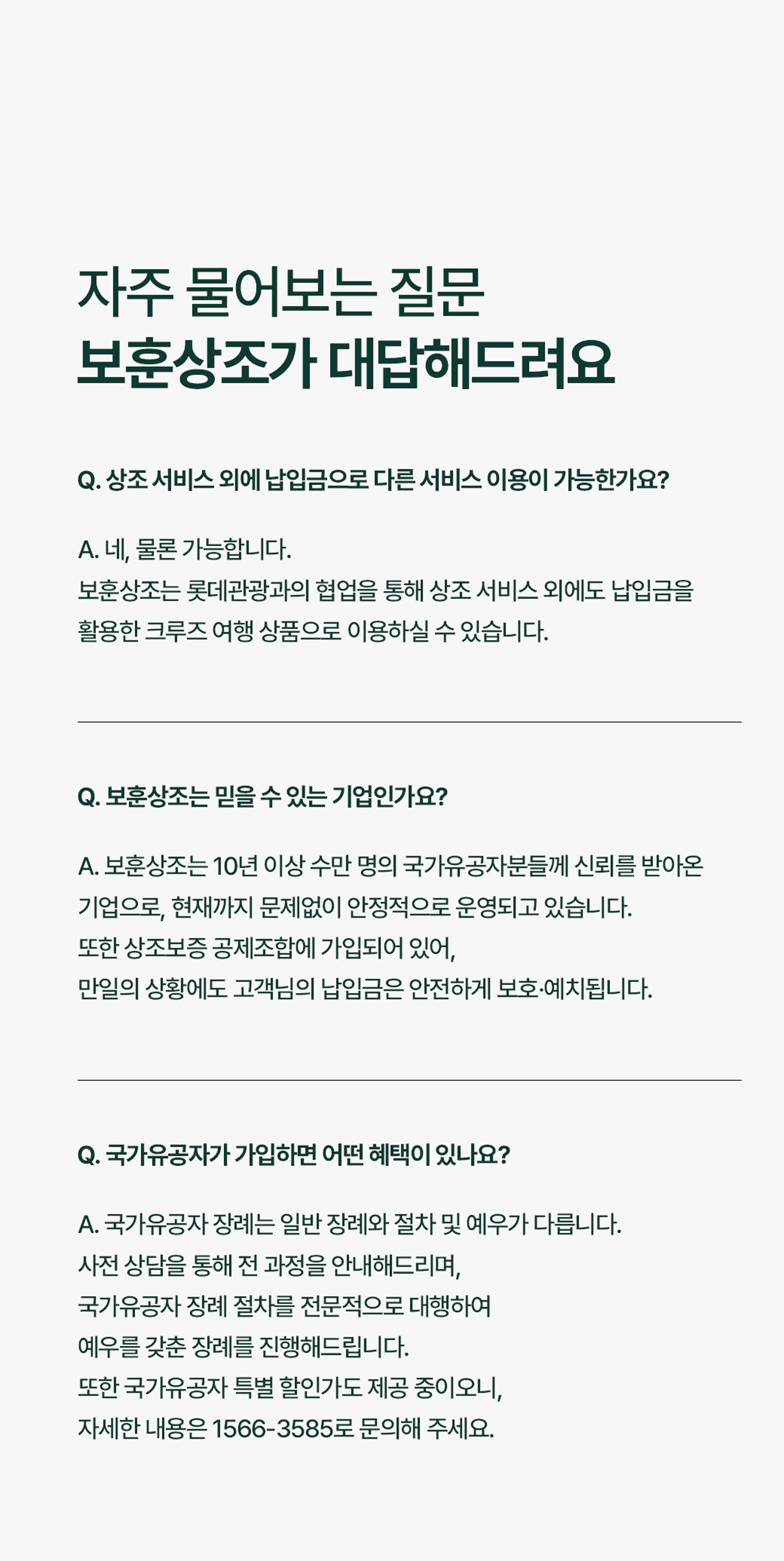 자주 물어보는 질문
보훈상조가 대답해드려요

Q. 상조 서비스 외에 납입금으로 다른 서비스 이용이 가능한가요?

A. 네, 물론 가능합니다.
보훈상조는 롯데관광과의 협업을 통해 상조 서비스 외에도 납입금을 활용한 크루즈 여행 상품으로 이용하실 수 있습니다.

Q. 보훈상조는 믿을 수 있는 기업인가요?

A. 보훈상조는 10년 이상 수만 명의 국가유공자분들께 신뢰를 받아온 기업으로, 현재까지 문제없이 안정적으로 운영되고 있습니다.
또한 상조보증 공제조합에 가입되어 있어,
만일의 상황에도 고객님의 납입금은 안전하게 보호·예치됩니다.

Q. 국가유공자가 가입하면 어떤 혜택이 있나요?

A. 국가유공자 장례는 일반 장례와 절차 및 예우가 다릅니다.
사전 상담을 통해 전 과정을 안내해드리며,
국가유공자 장례 절차를 전문적으로 대행하여
예우를 갖춘 장례를 진행해드립니다.
또한 국가유공자 특별 할인가도 제공 중이오니,
자세한 내용은 1566-3585로 문의해 주세요.